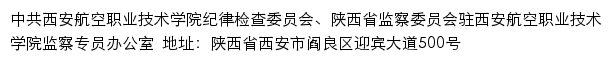 中共西安航空职业技术学院纪律检查委员会、陕西省监察委员会驻西安航空职业技术学院监察专员办公室 地址：陕西省西安市阎良区迎宾大道500号